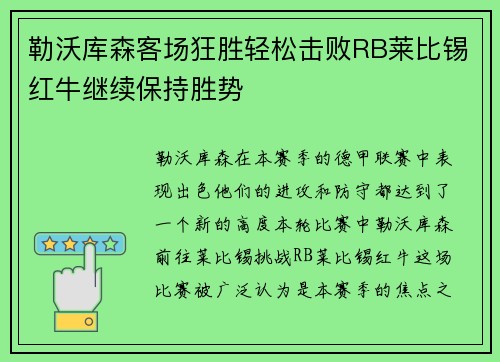 勒沃库森客场狂胜轻松击败RB莱比锡红牛继续保持胜势

勒沃库森在本赛季的德甲联赛中表现出色他们的进攻和防守都达到了一个新的高度本轮比赛中勒沃库森前往莱比锡挑战RB莱比锡红牛这场比赛被广泛认为是本赛季的焦点之